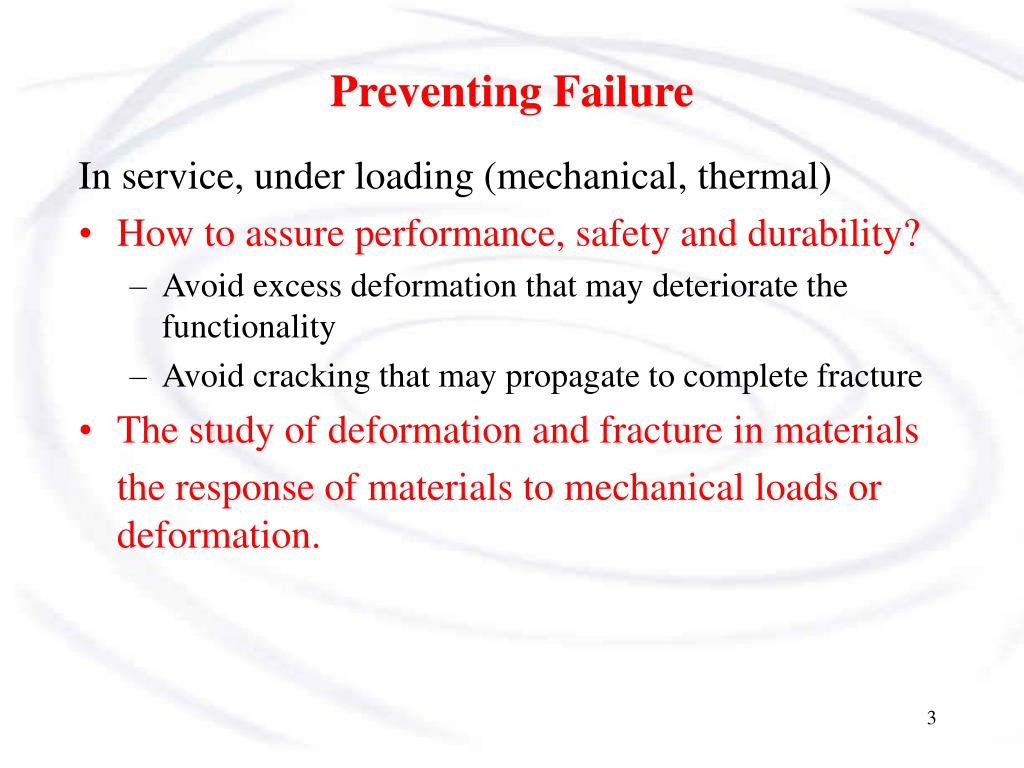 Preventing Failure

In service, under loading (mechanical, thermal)

• How to assure performance, safety and durability?
 – Avoid excess deformation that may deteriorate the functionality
 – Avoid cracking that may propagate to complete fracture
• The study of deformation and fracture in materials
 the response of materials to mechanical loads or deformation.

3